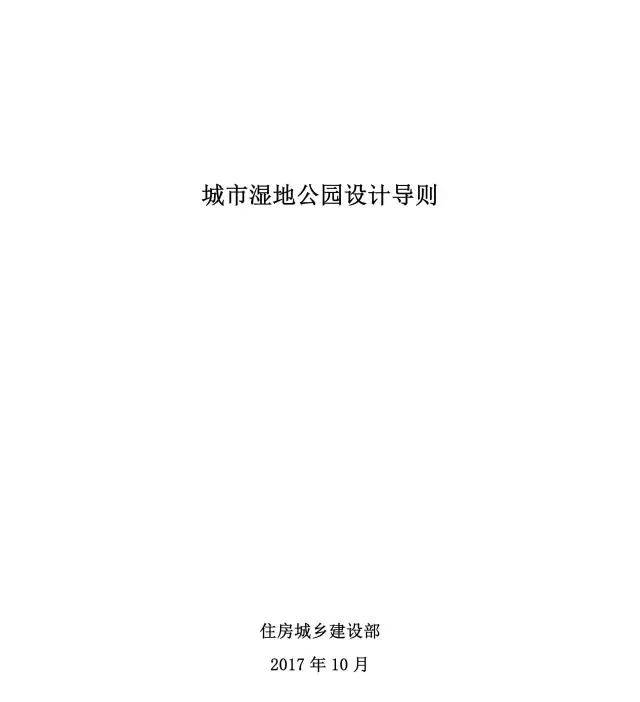 城市湿地公园设计导则

住房城乡建设部

2017 年 10 月